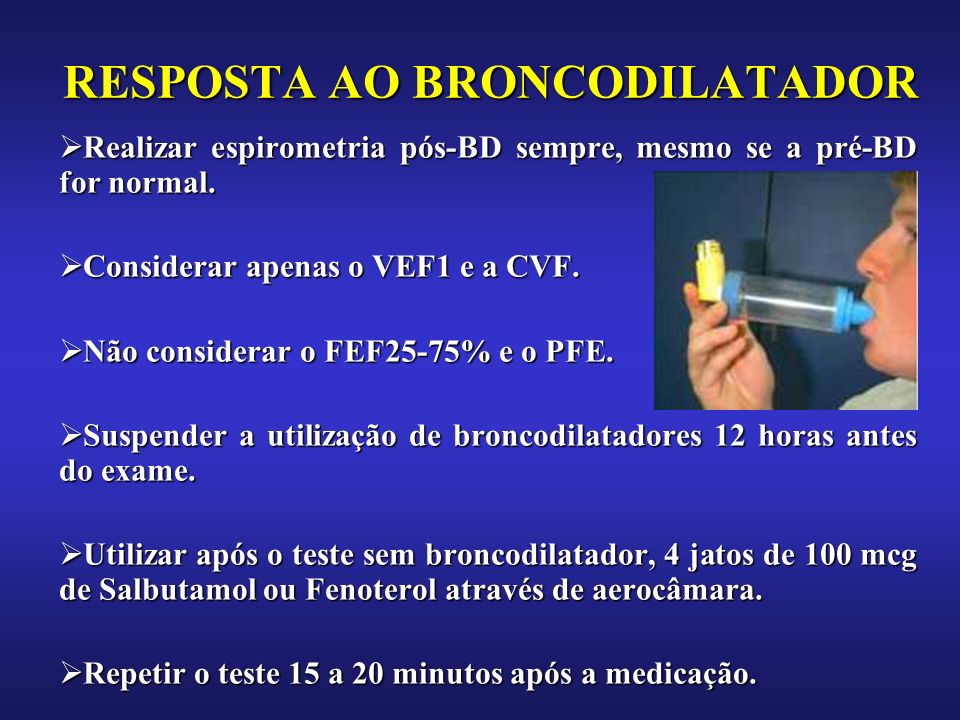 RESPOSTA AO BRONCODILATADOR

➢Realizar espirometria pós-BD sempre, mesmo se a pré-BD for normal.

➢Considerar apenas o VEF1 e a CVF.

➢Não considerar o FEF25-75% e o PFE.

➢Suspender a utilização de broncodilatadores 12 horas antes do exame.

➢Utilizar após o teste sem broncodilatador, 4 jatos de 100 mcg de Salbutamol ou Fenoterol através de aerocâmara.

➢Repetir o teste 15 a 20 minutos após a medicação.